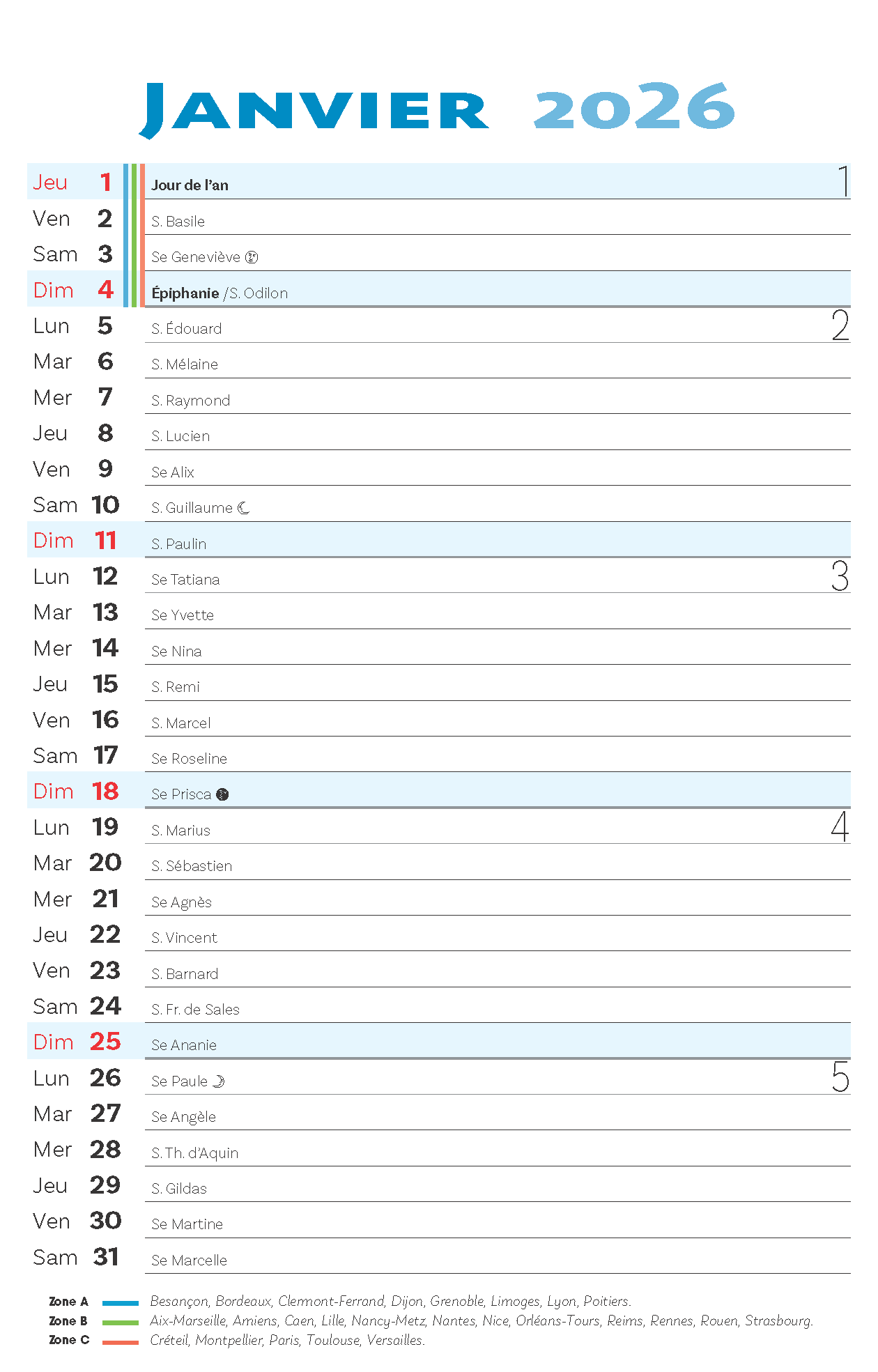 JANVIER 2026

| | | | |
|---|---|---|---|
| Jeu | 1 | Jour de l'an | 1 |
| Ven | 2 | S. Basile | |
| Sam | 3 | Se Geneviève | |
| Dim | 4 | Épiphanie / S. Odilon | |
| Lun | 5 | S. Édouard | 2 |
| Mar | 6 | S. Mélaine | |
| Mer | 7 | S. Raymond | |
| Jeu | 8 | S. Lucien | |
| Ven | 9 | Se Alix | |
| Sam | 10 | S. Guillaume | |
| Dim | 11 | S. Paulin | |
| Lun | 12 | Se Tatiana | 3 |
| Mar | 13 | Se Yvette | |
| Mer | 14 | Se Nina | |
| Jeu | 15 | S. Remi | |
| Ven | 16 | S. Marcel | |
| Sam | 17 | Se Roseline | |
| Dim | 18 | Se Prisca | |
| Lun | 19 | S. Marius | 4 |
| Mar | 20 | S. Sébastien | |
| Mer | 21 | Se Agnès | |
| Jeu | 22 | S. Vincent | |
| Ven | 23 | S. Barnard | |
| Sam | 24 | S. Fr. de Sales | |
| Dim | 25 | Se Ananie | |
| Lun | 26 | Se Paule | 5 |
| Mar | 27 | Se Angèle | |
| Mer | 28 | S. Th. d'Aquin | |
| Jeu | 29 | S. Gildas | |
| Ven | 30 | Se Martine | |
| Sam | 31 | Se Marcelle | |

Zone A Besançon, Bordeaux, Clermont-Ferrand, Dijon, Grenoble, Limoges, Lyon, Poitiers.
Zone B Aix-Marseille, Amiens, Caen, Lille, Nancy-Metz, Nantes, Nice, Orléans-Tours, Reims, Rennes, Rouen, Strasbourg.
Zone C Créteil, Montpellier, Paris, Toulouse, Versailles.